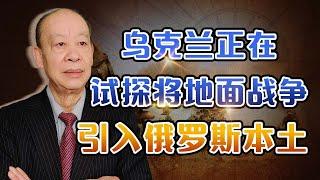 乌克兰正在
试探将地面战争
引入俄罗斯本土